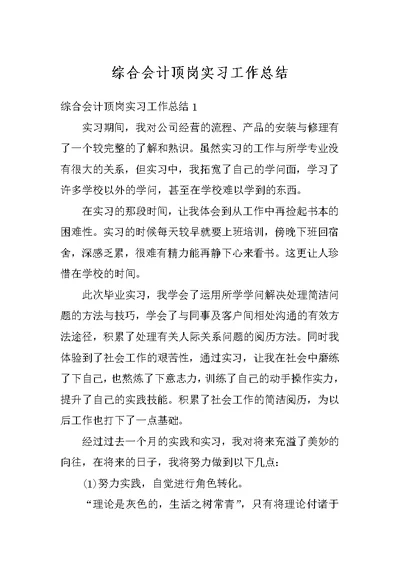 综合会计顶岗实习工作总结

综合会计顶岗实习工作总结 1

实习期间，我对公司经营的流程、产品的安装与修理有了一个较完整的了解和熟识。虽然实习的工作与所学专业没有很大的关系，但实习中，我拓宽了自己的学问面，学习了许多学校以外的学问，甚至在学校难以学到的东西。

在实习的那段时间，让我体会到从工作中再捡起书本的困难性。实习的时候每天较早就要上班培训，傍晚下班回宿舍，深感乏累，很难有精力能再静下心来看书。这更让人珍惜在学校的时间。

此次毕业实习，我学会了运用所学学问解决处理简洁问题的方法与技巧，学会了与同事及客户间相处沟通的有效方法途径，积累了处理有关人际关系问题的阅历方法。同时我体验到了社会工作的艰苦性，通过实习，让我在社会中磨练了下自己，也熬炼了下意志力，训练了自己的动手操作实力，提升了自己的实践技能。积累了社会工作的简洁阅历，为以后工作也打下了一点基础。

经过过去一个月的实践和实习，我对将来充溢了美妙的向往，在将来的日子，我将努力做到以下几点：

(1)努力实践，自觉进行角色转化。

“理论是灰色的，生活之树常青”，只有将理论付诸于